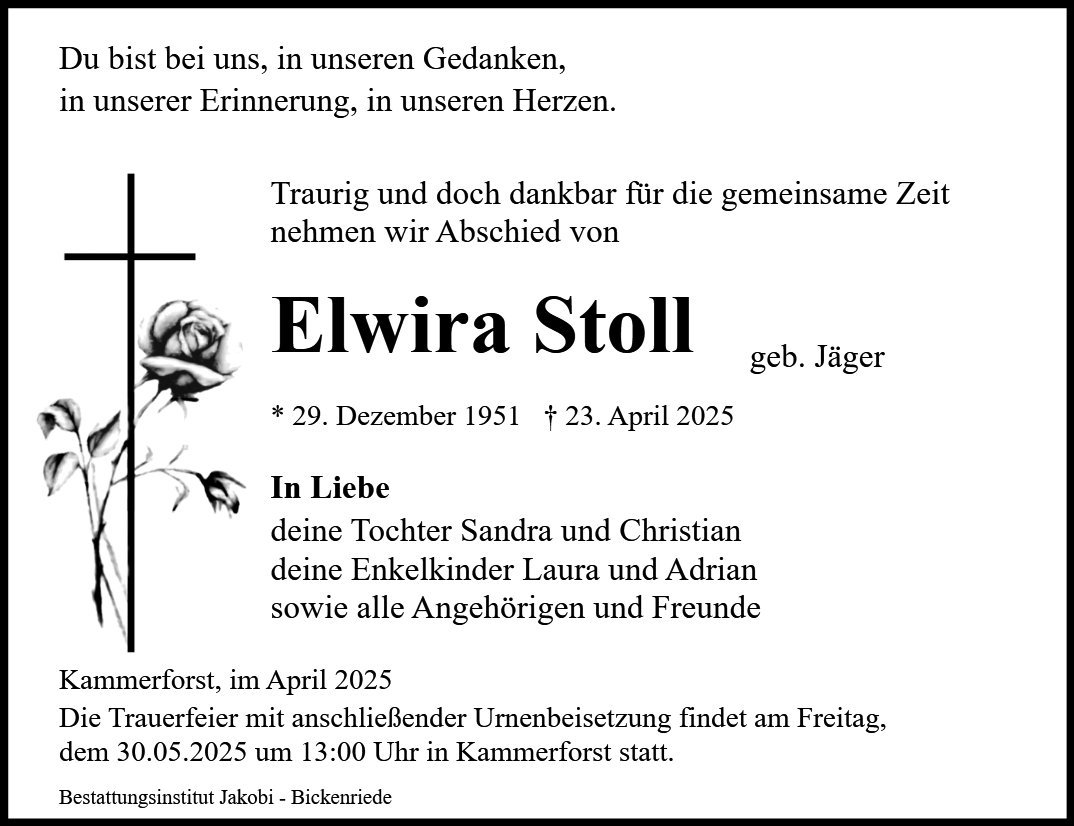 Du bist bei uns, in unseren Gedanken,
in unserer Erinnerung, in unseren Herzen.

Traurig und doch dankbar für die gemeinsame Zeit nehmen wir Abschied von

Elwira Stoll geb. Jäger

* 29. Dezember 1951 † 23. April 2025

In Liebe
deine Tochter Sandra und Christian
deine Enkelkinder Laura und Adrian
sowie alle Angehörigen und Freunde

Kammerforst, im April 2025

Die Trauerfeier mit anschließender Urnenbeisetzung findet am Freitag, dem 30.05.2025 um 13:00 Uhr in Kammerforst statt.

Bestattungsinstitut Jakobi - Bickenriede